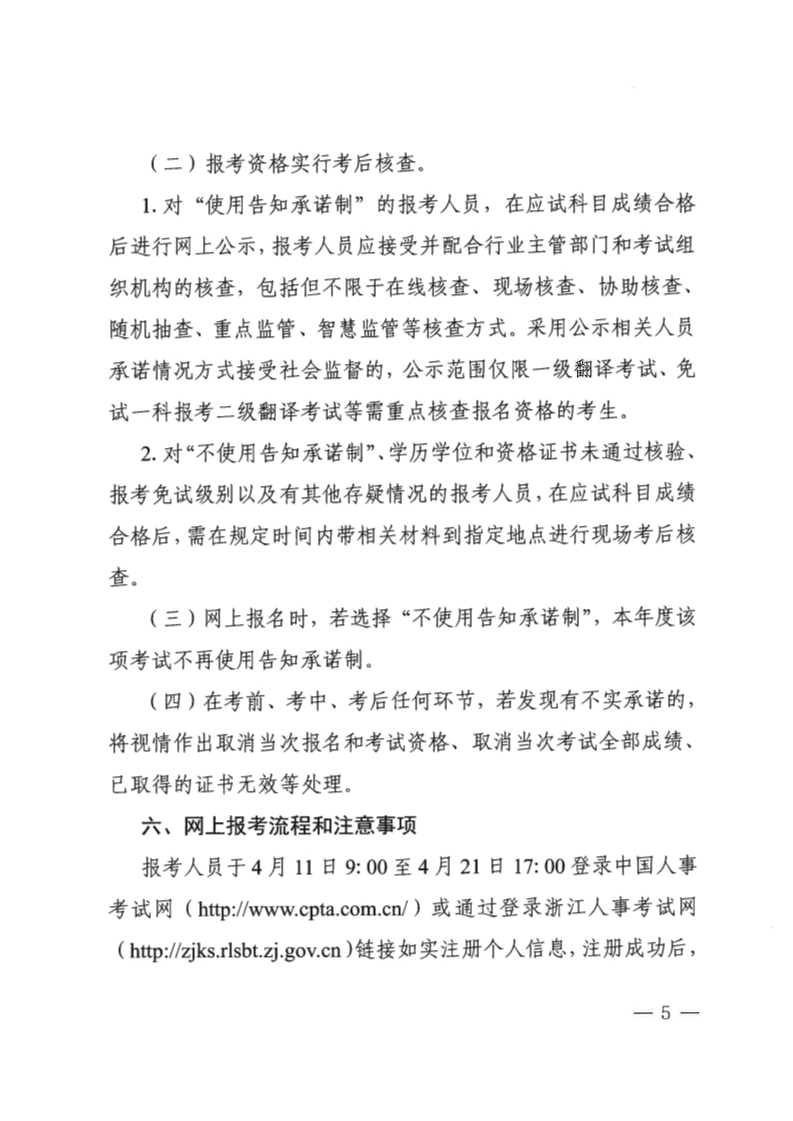 （二）报考资格实行考后核查。

1. 对“使用告知承诺制”的报考人员，在应试科目成绩合格后进行网上公示，报考人员应接受并配合行业主管部门和考试组织机构的核查，包括但不限于在线核查、现场核查、协助核查、随机抽查、重点监管、智慧监管等核查方式。采用公示相关人员承诺情况方式接受社会监督的，公示范围仅限一级翻译考试、免试一科报考二级翻译考试等需重点核查报名资格的考生。

2. 对“不使用告知承诺制”、学历学位和资格证书未通过核验、报考免试级别以及有其他存疑情况的报考人员，在应试科目成绩合格后，需在规定时间内带相关材料到指定地点进行现场考后核查。

（三）网上报名时，若选择“不使用告知承诺制”，本年度该项考试不再使用告知承诺制。

（四）在考前、考中、考后任何环节，若发现有不实承诺的，将视情作出取消当次报名和考试资格、取消当次考试全部成绩、已取得的证书无效等处理。

六、网上报考流程和注意事项

报考人员于4月11日9:00至4月21日17:00登录中国人事考试网（http://www.cpta.com.cn/）或通过登录浙江人事考试网（http://zjks.rlsbt.zj.gov.cn）链接如实注册个人信息，注册成功后，

— 5 —